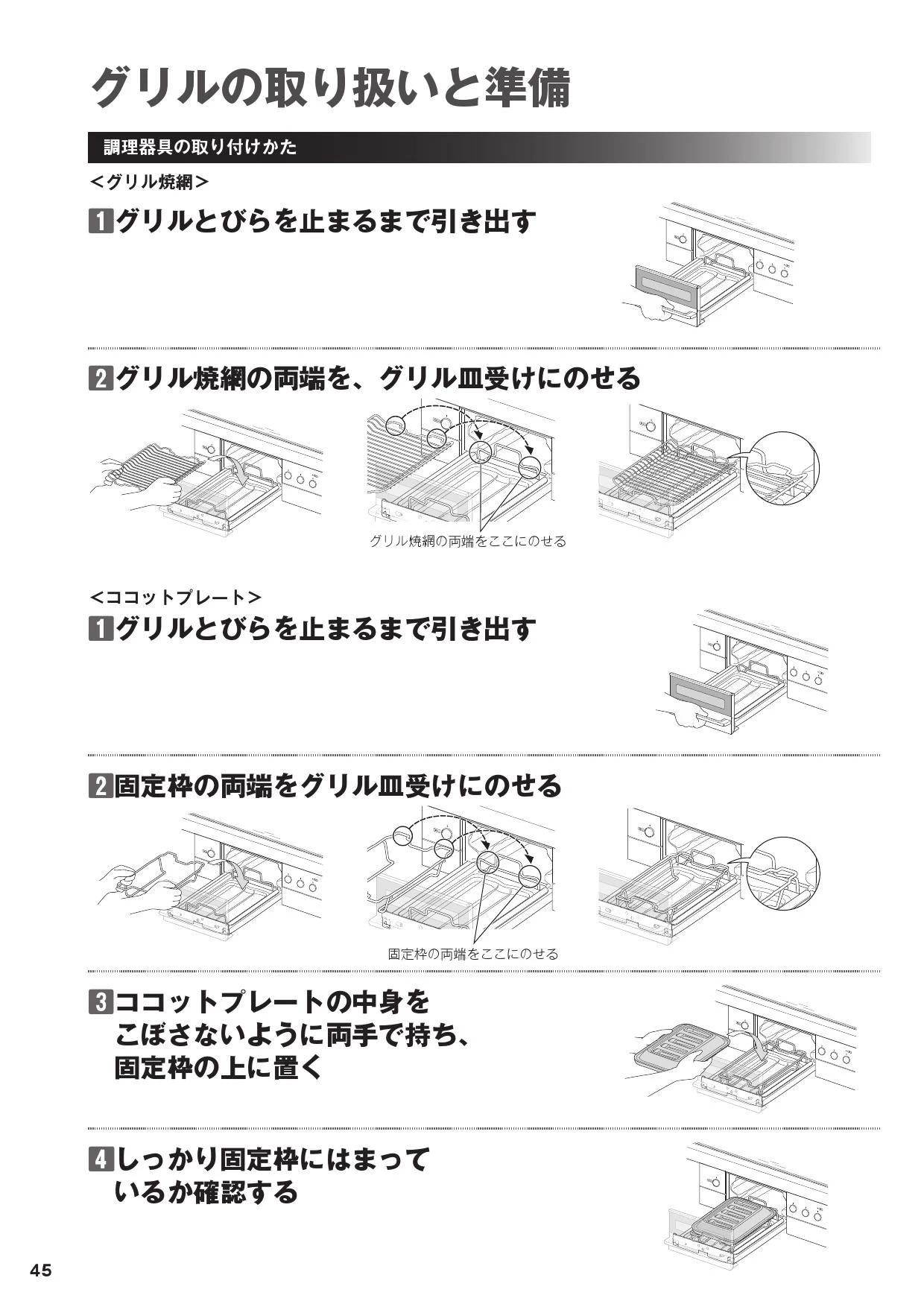 グリルの取り扱いと準備

調理器具の取り付けかた

＜グリル焼網＞

1 グリルとびらを止まるまで引き出す

2 グリル焼網の両端を、グリル皿受けにのせる

グリル焼網の両端をここにのせる

＜ココットプレート＞

1 グリルとびらを止まるまで引き出す

2 固定枠の両端をグリル皿受けにのせる

固定枠の両端をここにのせる

3 ココットプレートの中身をこぼさないように両手で持ち、固定枠の上に置く

4 しっかり固定枠にはまっているか確認する

45